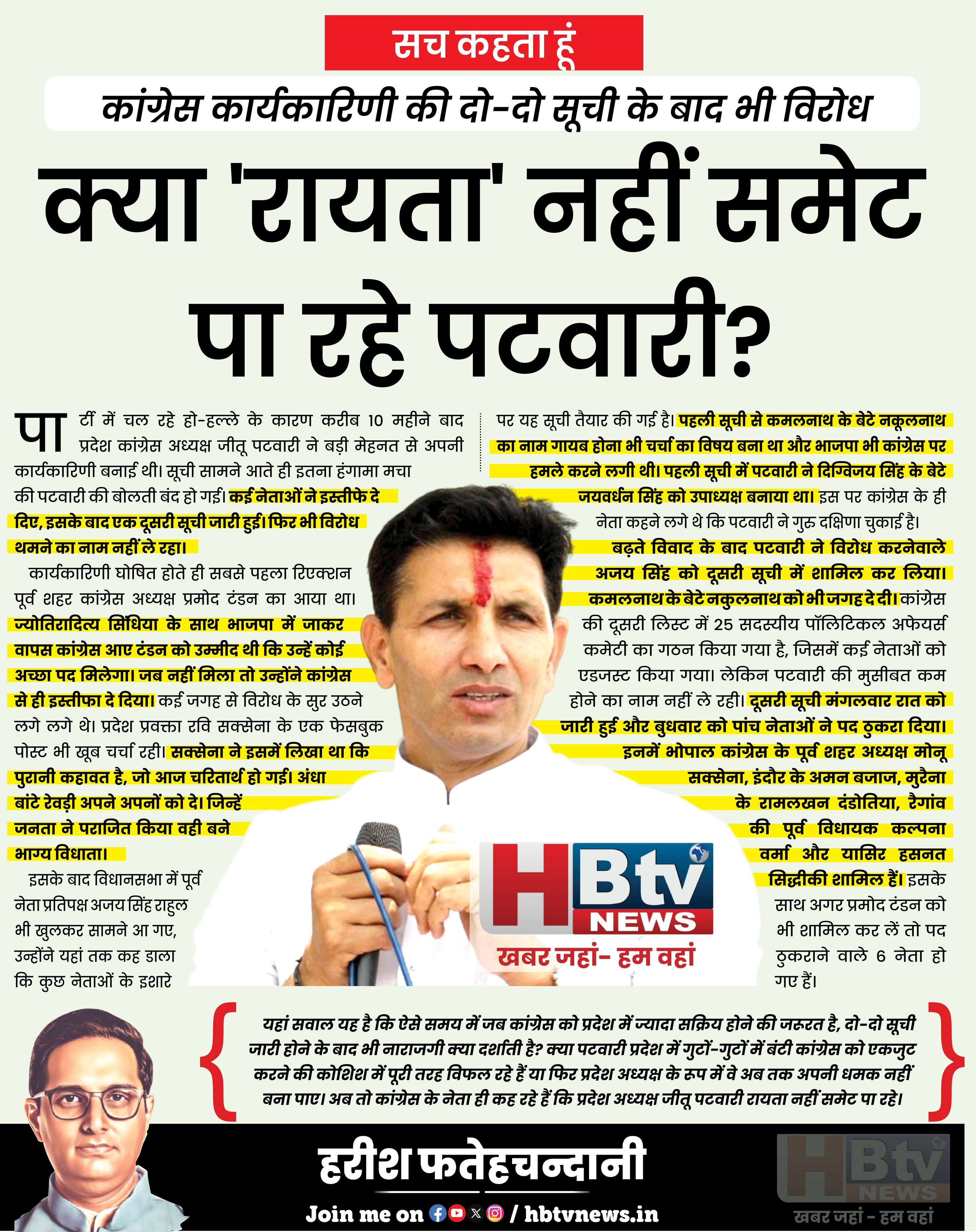 सच कहता हूं

कांग्रेस कार्यकारिणी की दो-दो सूची के बाद भी विरोध

क्या 'रायता' नहीं समेट पा रहे पटवारी?

पार्टी में चल रहे हो-हल्ले के कारण करीब 10 महीने बाद प्रदेश कांग्रेस अध्यक्ष जीतू पटवारी ने बड़ी मेहनत से अपनी कार्यकारिणी बनाई थी। सूची सामने आते ही इतना हंगामा मचा की पटवारी की बोलती बंद हो गई। कई नेताओं ने इस्तीफे दे दिए, इसके बाद एक दूसरी सूची जारी हुई। फिर भी विरोध थमने का नाम नहीं ले रहा।

कार्यकारिणी घोषित होते ही सबसे पहला रिएक्शन पूर्व शहर कांग्रेस अध्यक्ष प्रमोद टंडन का आया था। ज्योतिरादित्य सिंधिया के साथ भाजपा में जाकर वापस कांग्रेस आए टंडन को उम्मीद थी कि उन्हें कोई अच्छा पद मिलेगा। जब नहीं मिला तो उन्होंने कांग्रेस से ही इस्तीफा दे दिया। कई जगह से विरोध के सुर उठने लगे लगे थे। प्रदेश प्रवक्ता रवि सक्सेना के एक फेसबुक पोस्ट भी खूब चर्चा रही। सक्सेना ने इसमें लिखा था कि पुरानी कहावत है, जो आज चरितार्थ हो गई। अंधा बांटे रेवड़ी अपने अपनों को दे। जिन्हें जनता ने पराजित किया वही बने भाग्य विधाता।

इसके बाद विधानसभा में पूर्व नेता प्रतिपक्ष अजय सिंह राहुल भी खुलकर सामने आ गए, उन्होंने यहां तक कह डाला कि कुछ नेताओं के इशारे पर यह सूची तैयार की गई है। पहली सूची से कमलनाथ के बेटे नकूलनाथ का नाम गायब होना भी चर्चा का विषय बना था और भाजपा भी कांग्रेस पर हमले करने लगी थी। पहली सूची में पटवारी ने दिग्विजय सिंह के बेटे जयवर्धन सिंह को उपाध्यक्ष बनाया था। इस पर कांग्रेस के ही नेता कहने लगे थे कि पटवारी ने गुरु दक्षिणा चुकाई है।

बढ़ते विवाद के बाद पटवारी ने विरोध करनेवाले अजय सिंह को दूसरी सूची में शामिल कर लिया। कमलनाथ के बेटे नकुलनाथ को भी जगह दे दी। कांग्रेस की दूसरी लिस्ट में 25 सदस्यीय पॉलिटिकल अफेयर्स कमेटी का गठन किया गया है, जिसमें कई नेताओं को एडजस्ट किया गया। लेकिन पटवारी की मुसीबत कम होने का नाम नहीं ले रही। दूसरी सूची मंगलवार रात को जारी हुई और बुधवार को पांच नेताओं ने पद ठुकरा दिया। इनमें भोपाल कांग्रेस के पूर्व शहर अध्यक्ष मोनू सक्सेना, इंदौर के अमन बजाज, मुरैना के रामलखन दंडोतिया, रैगांव की पूर्व विधायक कल्पना वर्मा और यासिर हसनत सिद्दीकी शामिल हैं। इसके साथ अगर प्रमोद टंडन को भी शामिल कर लें तो पद ठुकराने वाले 6 नेता हो गए हैं।

HBtv NEWS
खबर जहां- हम वहां

यहां सवाल यह है कि ऐसे समय में जब कांग्रेस को प्रदेश में ज्यादा सक्रिय होने की जरूरत है, दो-दो सूची जारी होने के बाद भी नाराजगी क्या दर्शाती है? क्या पटवारी प्रदेश में गुटों-गुटों में बंटी कांग्रेस को एकजुट करने की कोशिश में पूरी तरह विफल रहे हैं या फिर प्रदेश अध्यक्ष के रूप में वे अब तक अपनी धमक नहीं बना पाए। अब तो कांग्रेस के नेता ही कह रहे हैं कि प्रदेश अध्यक्ष जीतू पटवारी रायता नहीं समेट पा रहे।

हरीश फतेहचन्दानी
Join me on / hbtvnews.in

HBtv NEWS
खबर जहां - हम वहां